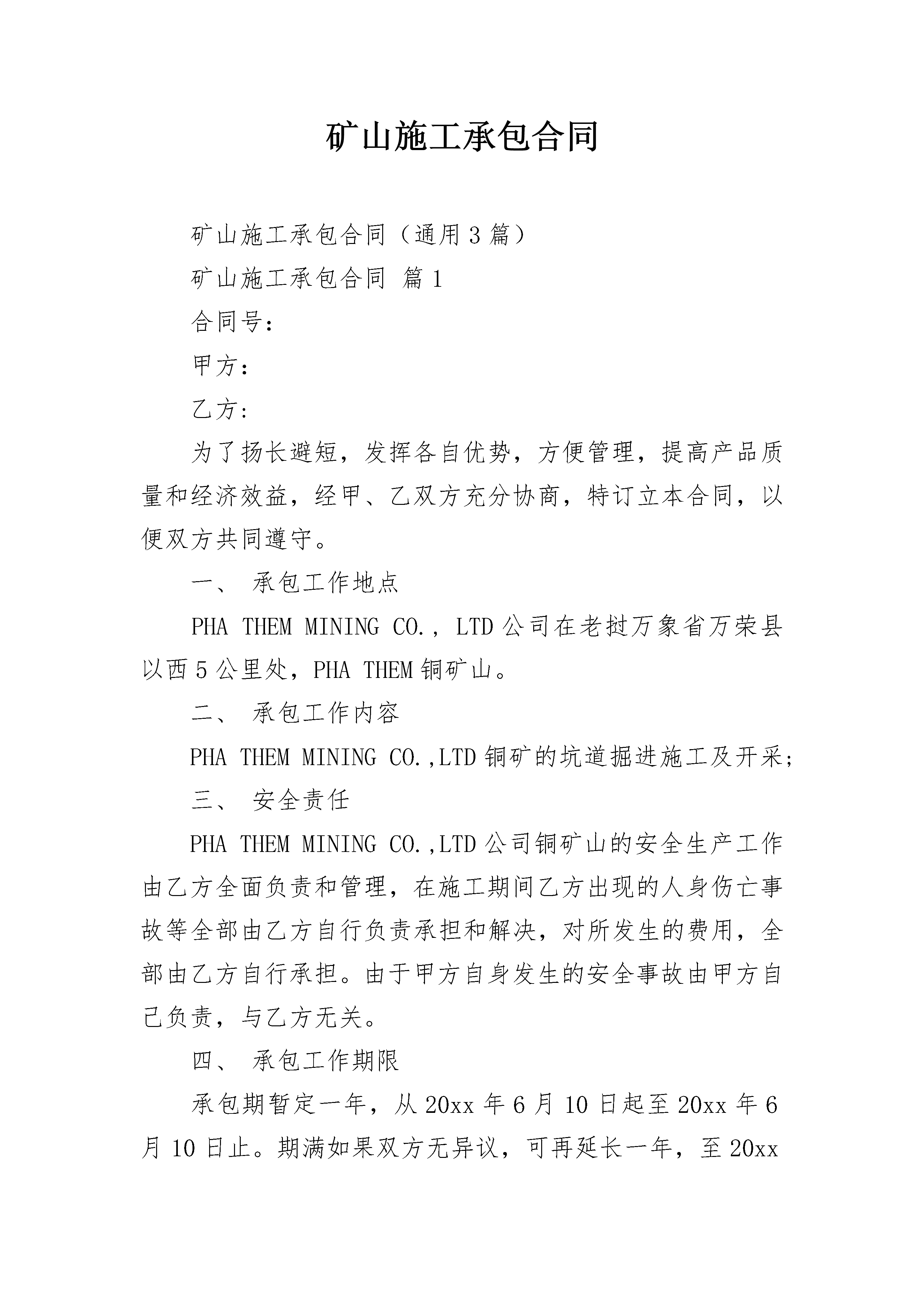 矿山施工承包合同

矿山施工承包合同（通用3篇）

矿山施工承包合同 篇1

合同号：

甲方：

乙方：

为了扬长避短，发挥各自优势，方便管理，提高产品质量和经济效益，经甲、乙双方充分协商，特订立本合同，以便双方共同遵守。

一、 承包工作地点

PHA THEM MINING CO.，LTD公司在老挝万象省万荣县以西5公里处，PHA THEM铜矿山。

二、 承包工作内容

PHA THEM MINING CO.,LTD铜矿的坑道掘进施工及开采;

三、 安全责任

PHA THEM MINING CO.,LTD公司铜矿山的安全生产工作由乙方全面负责和管理，在施工期间乙方出现的人身伤亡事故等全部由乙方自行负责承担和解决，对所发生的费用，全部由乙方自行承担。由于甲方自身发生的安全事故由甲方自己负责，与乙方无关。

四、 承包工作期限

承包期暂定一年，从20xx年6月10日起至20xx年6月10日止。期满如果双方无异议，可再延长一年，至20xx